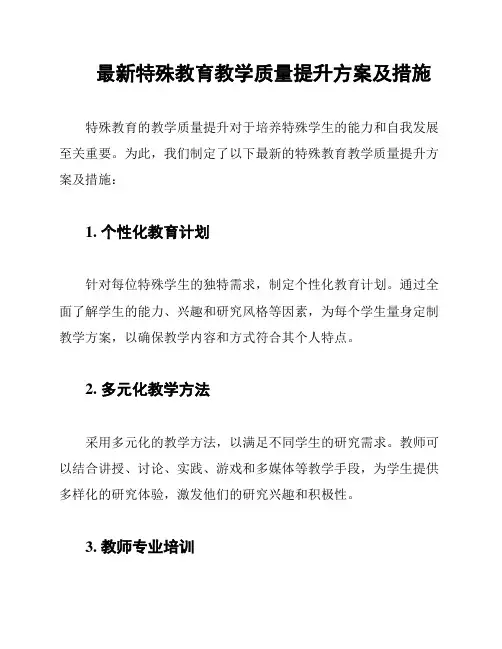 最新特殊教育教学质量提升方案及措施

特殊教育的教学质量提升对于培养特殊学生的能力和自我发展至关重要。为此，我们制定了以下最新的特殊教育教学质量提升方案及措施：

1. 个性化教育计划

针对每位特殊学生的独特需求，制定个性化教育计划。通过全面了解学生的能力、兴趣和研究风格等因素，为每个学生量身定制教学方案，以确保教学内容和方式符合其个人特点。

2. 多元化教学方法

采用多元化的教学方法，以满足不同学生的研究需求。教师可以结合讲授、讨论、实践、游戏和多媒体等教学手段，为学生提供多样化的研究体验，激发他们的研究兴趣和积极性。

3. 教师专业培训